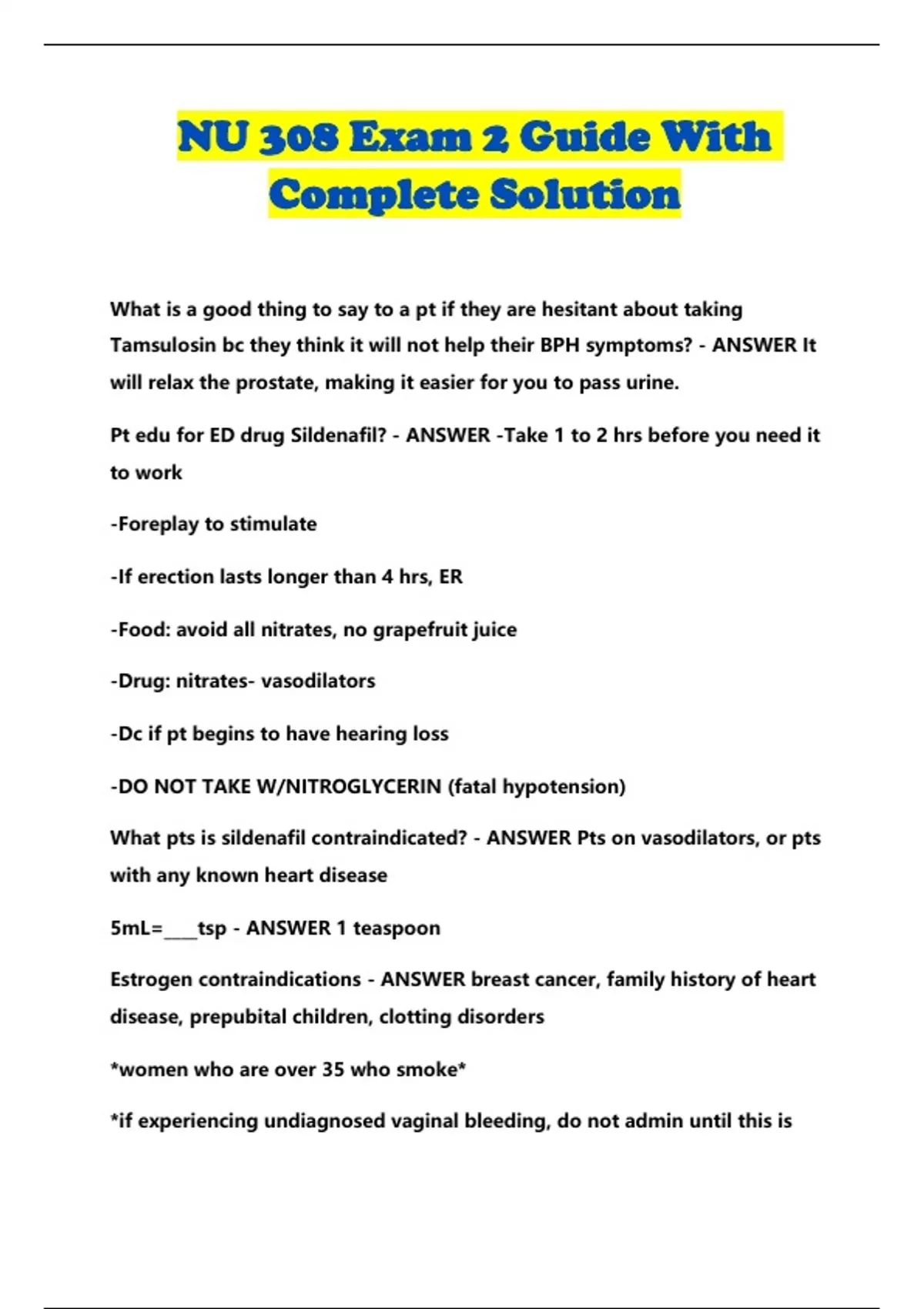 NU 308 Exam 2 Guide With Complete Solution

What is a good thing to say to a pt if they are hesitant about taking Tamsulosin bc they think it will not help their BPH symptoms? - ANSWER It will relax the prostate, making it easier for you to pass urine.

Pt edu for ED drug Sildenafil? - ANSWER -Take 1 to 2 hrs before you need it to work

-Foreplay to stimulate

-If erection lasts longer than 4 hrs, ER

-Food: avoid all nitrates, no grapefruit juice

-Drug: nitrates- vasodilators

-Dc if pt begins to have hearing loss

-DO NOT TAKE W/NITROGLYCERIN (fatal hypotension)

What pts is sildenafil contraindicated? - ANSWER Pts on vasodilators, or pts with any known heart disease

5mL=____tsp - ANSWER 1 teaspoon

Estrogen contraindications - ANSWER breast cancer, family history of heart disease, prepubital children, clotting disorders

*women who are over 35 who smoke*

*if experiencing undiagnosed vaginal bleeding, do not admin until this is